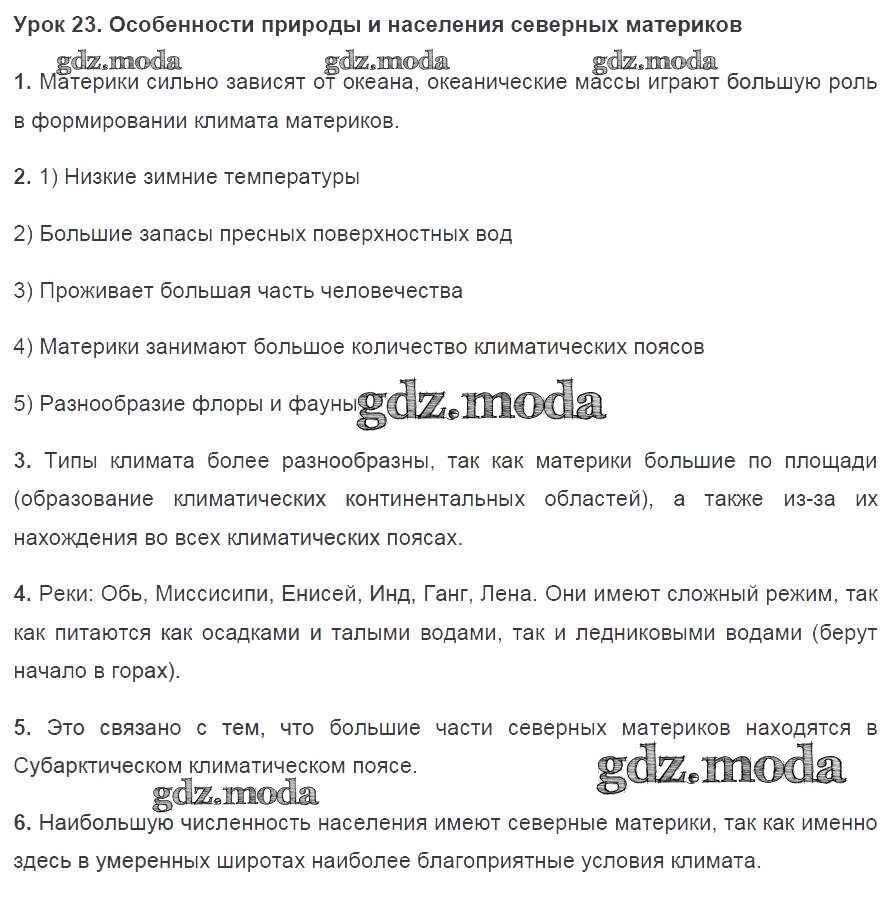 Урок 23. Особенности природы и населения северных материков

gdz.moda gdz.moda gdz.moda

1. Материки сильно зависят от океана, океанические массы играют большую роль в формировании климата материков.

2. 1) Низкие зимние температуры

2) Большие запасы пресных поверхностных вод

3) Проживает большая часть человечества

4) Материки занимают большое количество климатических поясов

5) Разнообразие флоры и фауны gdz.moda

3. Типы климата более разнообразны, так как материки большие по площади (образование климатических континентальных областей), а также из-за их нахождения во всех климатических поясах.

4. Реки: Обь, Миссисипи, Енисей, Инд, Ганг, Лена. Они имеют сложный режим, так как питаются как осадками и талыми водами, так и ледниковыми водами (берут начало в горах).

5. Это связано с тем, что большие части северных материков находятся в Субарктическом климатическом поясе.

gdz.moda

gdz.moda

6. Наибольшую численность населения имеют северные материки, так как именно здесь в умеренных широтах наиболее благоприятные условия климата.